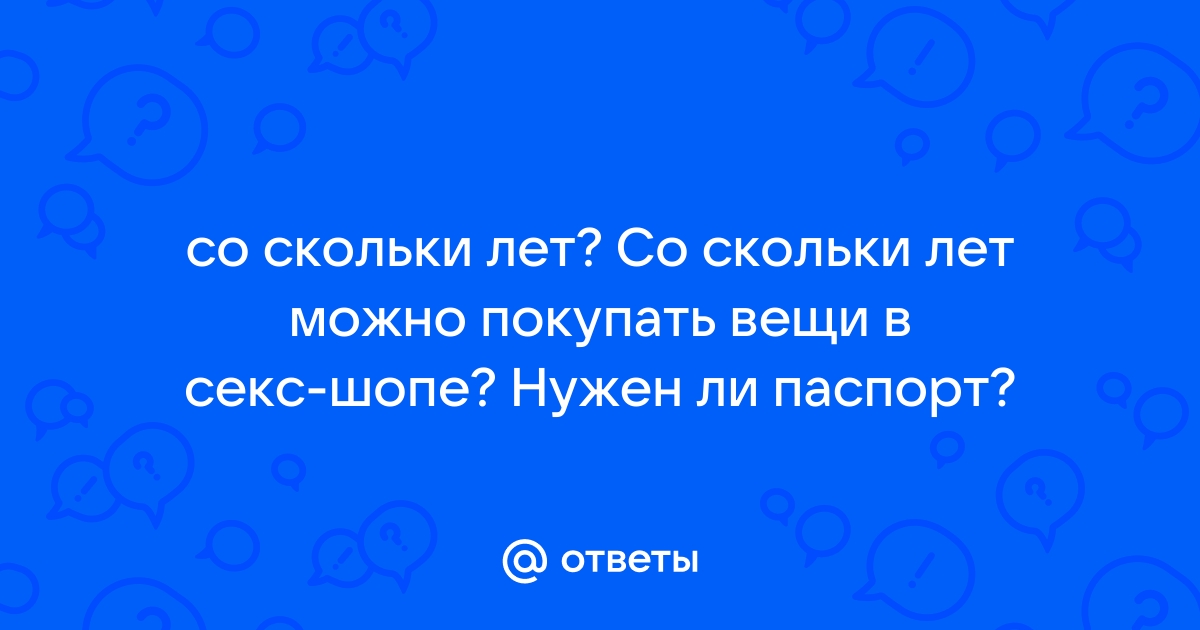 со скольки лет? Со скольки лет можно покупать вещи в секс-шопе? Нужен ли паспорт?

@ ответы